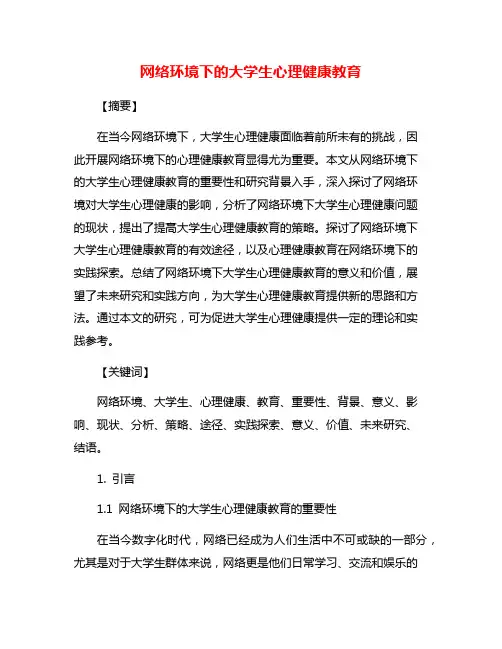 网络环境下的大学生心理健康教育

【摘要】

在当今网络环境下，大学生心理健康面临着前所未有的挑战，因此开展网络环境下的心理健康教育显得尤为重要。本文从网络环境下的大学生心理健康教育的重要性和研究背景入手，深入探讨了网络环境对大学生心理健康的影响，分析了网络环境下大学生心理健康问题的现状，提出了提高大学生心理健康教育的策略。探讨了网络环境下大学生心理健康教育的有效途径，以及心理健康教育在网络环境下的实践探索。总结了网络环境下大学生心理健康教育的意义和价值，展望了未来研究和实践方向，为大学生心理健康教育提供新的思路和方法。通过本文的研究，可为促进大学生心理健康提供一定的理论和实践参考。

【关键词】

网络环境、大学生、心理健康、教育、重要性、背景、意义、影响、现状、分析、策略、途径、实践探索、意义、价值、未来研究、结语。

1. 引言

1.1 网络环境下的大学生心理健康教育的重要性

在当今数字化时代，网络已经成为人们生活中不可或缺的一部分，尤其是对于大学生群体来说，网络更是他们日常学习、交流和娱乐的